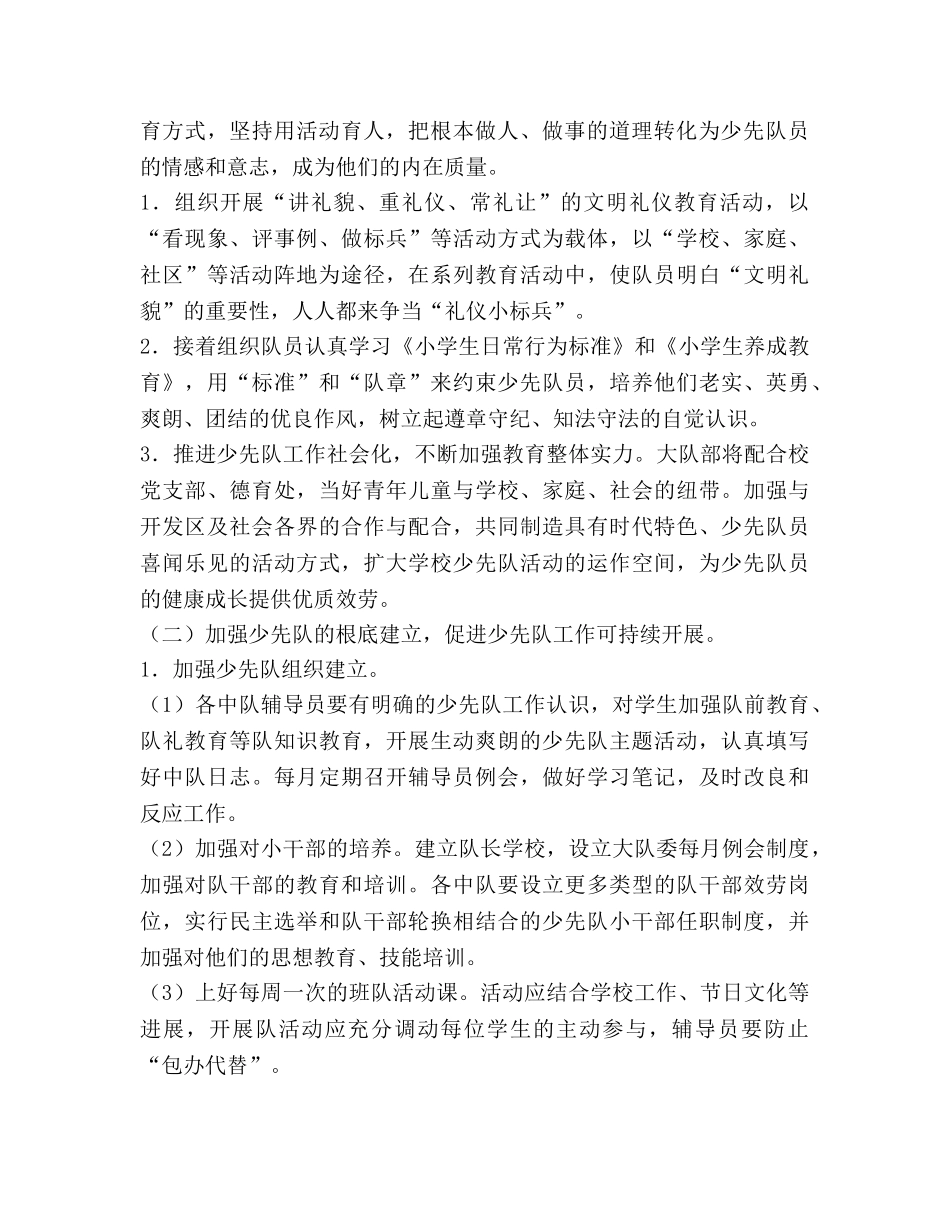 育方式，坚持用活动育人，把根本做人、做事的道理转化为少先队员的情感和意志，成为他们的内在质量。

1．组织开展“讲礼貌、重礼仪、常礼让”的文明礼仪教育活动，以“看现象、评事例、做标兵”等活动方式为载体，以“学校、家庭、社区”等活动阵地为途径，在系列教育活动中，使队员明白“文明礼貌”的重要性，人人都来争当“礼仪小标兵”。

2．接着组织队员认真学习《小学生日常行为标准》和《小学生养成教育》，用“标准”和“队章”来约束少先队员，培养他们老实、英勇、爽朗、团结的优良作风，树立起遵章守纪、知法守法的自觉认识。

3．推进少先队工作社会化，不断加强教育整体实力。大队部将配合校党支部、德育处，当好青年儿童与学校、家庭、社会的纽带。加强与开发区及社会各界的合作与配合，共同制造具有时代特色、少先队员喜闻乐见的活动方式，扩大学校少先队活动的运作空间，为少先队员的健康成长提供优质效劳。

（二）加强少先队的根底建立，促进少先队工作可持续开展。

1．加强少先队组织建立。

（1）各中队辅导员要有明确的少先队工作认识，对学生加强队前教育、队礼教育等队知识教育，开展生动爽朗的少先队主题活动，认真填写好中队日志。每月定期召开辅导员例会，做好学习笔记，及时改良和反应工作。

（2）加强对小干部的培养。建立队长学校，设立大队委每月例会制度，加强对队干部的教育和培训。各中队要设立更多类型的队干部效劳岗位，实行民主选举和队干部轮换相结合的少先队小干部任职制度，并加强对他们的思想教育、技能培训。

（3）上好每周一次的班队活动课。活动应结合学校工作、节日文化等进展，开展队活动应充分调动每位学生的主动参与，辅导员要防止“包办代替”。